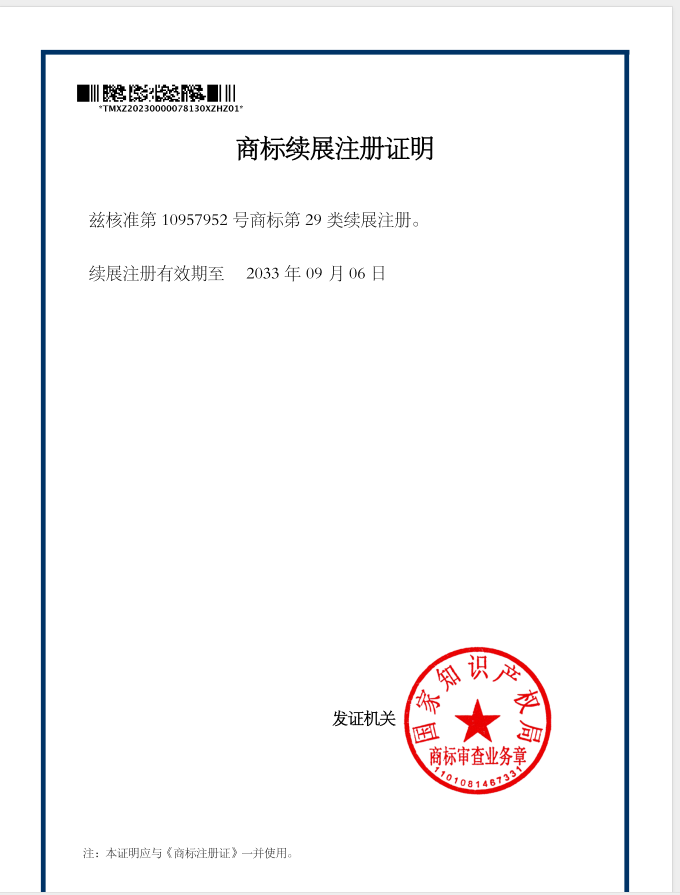 *TMXZ20230000078130XZHZ01*

商标续展注册证明

兹核准第 10957952 号商标第 29 类续展注册。

续展注册有效期至 2033 年 09 月 06 日

发证机关

国家知识产权局
商标审查业务章
1101081467331

注：本证明应与《商标注册证》一并使用。